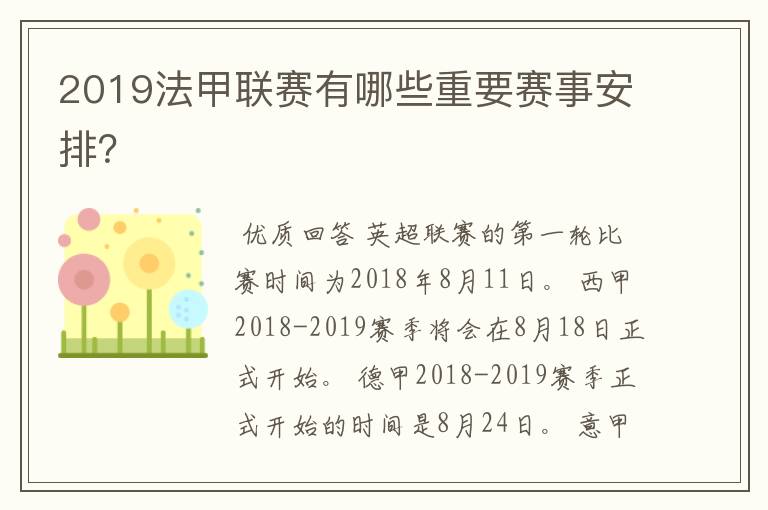 2019法甲联赛有哪些重要赛事安排?

优质回答 英超联赛的第一轮比赛时间为2018年8月11日。 西甲2018-2019赛季将会在8月18日正式开始。 德甲2018-2019赛季正式开始的时间是8月24日。 意甲